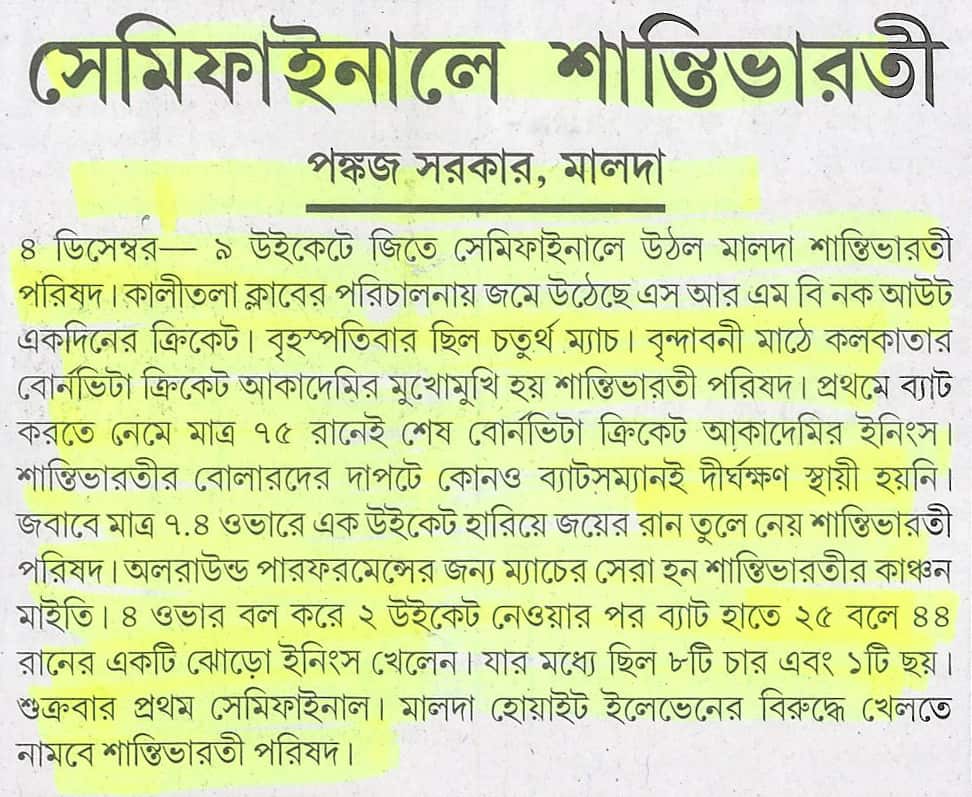 সেমিফাইনালে শান্তিভারতী

পঙ্কজ সরকার, মালদা

৪ ডিসেম্বর— ৯ উইকেটে জিতে সেমিফাইনালে উঠল মালদা শান্তিভারতী পরিষদ। কালীতলা ক্লাবের পরিচালনায় জমে উঠেছে এস আর এম বি নক আউট একদিনের ক্রিকেট। বৃহস্পতিবার ছিল চতুর্থ ম্যাচ। বৃন্দাবনী মাঠে কলকাতার বোর্নভিটা ক্রিকেট আকাদেমির মুখোমুখি হয় শান্তিভারতী পরিষদ। প্রথমে ব্যাট করতে নেমে মাত্র ৭৫ রানেই শেষ বোর্নভিটা ক্রিকেট আকাদেমির ইনিংস। শান্তিভারতীর বোলারদের দাপটে কোনও ব্যাটসম্যানই দীর্ঘক্ষণ স্থায়ী হয়নি। জবাবে মাত্র ৭.৪ ওভারে এক উইকেট হারিয়ে জয়ের রান তুলে নেয় শান্তিভারতী পরিষদ। অলরাউন্ড পারফরমেন্সের জন্য ম্যাচের সেরা হন শান্তিভারতীর কাঞ্চন মাইতি। ৪ ওভার বল করে ২ উইকেট নেওয়ার পর ব্যাট হাতে ২৫ বলে ৪৪ রানের একটি ঝোড়ো ইনিংস খেলেন। যার মধ্যে ছিল ৮টি চার এবং ১টি ছয়। শুক্রবার প্রথম সেমিফাইনাল। মালদা হোয়াইট ইলেভেনের বিরুদ্ধে খেলতে নামবে শান্তিভারতী পরিষদ।